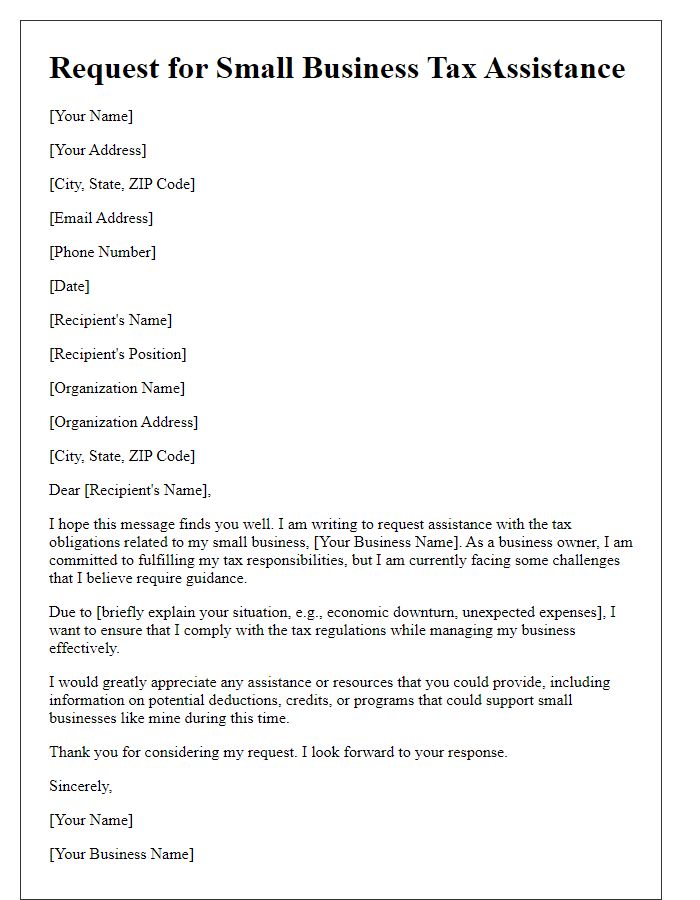 Request for Small Business Tax Assistance

[Your Name]

[Your Address]

[City, State, ZIP Code]

[Email Address]

[Phone Number]

[Date]

[Recipient's Name]

[Recipient's Position]

[Organization Name]

[Organization Address]

[City, State, ZIP Code]

Dear [Recipient's Name],

I hope this message finds you well. I am writing to request assistance with the tax obligations related to my small business, [Your Business Name]. As a business owner, I am committed to fulfilling my tax responsibilities, but I am currently facing some challenges that I believe require guidance.

Due to [briefly explain your situation, e.g., economic downturn, unexpected expenses], I want to ensure that I comply with the tax regulations while managing my business effectively.

I would greatly appreciate any assistance or resources that you could provide, including information on potential deductions, credits, or programs that could support small businesses like mine during this time.

Thank you for considering my request. I look forward to your response.

Sincerely,

[Your Name]

[Your Business Name]